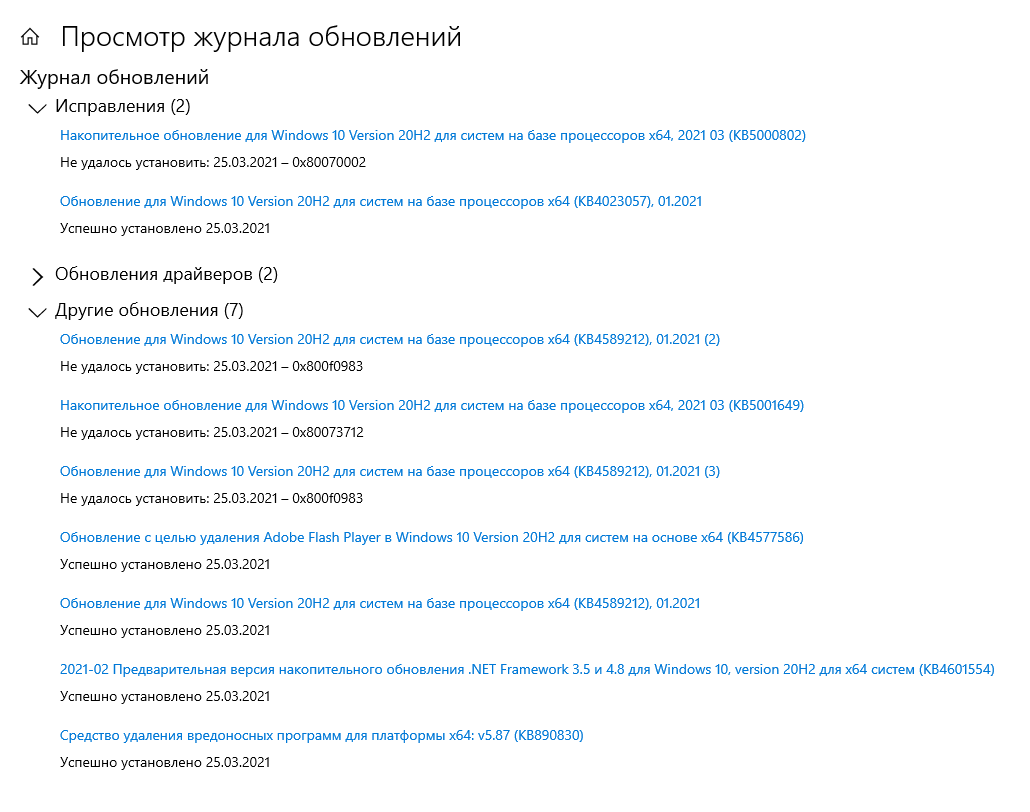 Просмотр журнала обновлений

Журнал обновлений

Исправления (2)

Накопительное обновление для Windows 10 Version 20H2 для систем на базе процессоров x64, 2021 03 (KB5000802)

Не удалось установить: 25.03.2021 – 0x80070002

Обновление для Windows 10 Version 20H2 для систем на базе процессоров x64 (KB4023057), 01.2021

Успешно установлено 25.03.2021

Обновления драйверов (2)

Другие обновления (7)

Обновление для Windows 10 Version 20H2 для систем на базе процессоров x64 (KB4589212), 01.2021 (2)

Не удалось установить: 25.03.2021 – 0x800f0983

Накопительное обновление для Windows 10 Version 20H2 для систем на базе процессоров x64, 2021 03 (KB5001649)

Не удалось установить: 25.03.2021 – 0x80073712

Обновление для Windows 10 Version 20H2 для систем на базе процессоров x64 (KB4589212), 01.2021 (3)

Не удалось установить: 25.03.2021 – 0x800f0983

Обновление с целью удаления Adobe Flash Player в Windows 10 Version 20H2 для систем на основе x64 (KB4577586)

Успешно установлено 25.03.2021

Обновление для Windows 10 Version 20H2 для систем на базе процессоров x64 (KB4589212), 01.2021

Успешно установлено 25.03.2021

2021-02 Предварительная версия накопительного обновления .NET Framework 3.5 и 4.8 для Windows 10, version 20H2 для x64 систем (KB4601554)

Успешно установлено 25.03.2021

Средство удаления вредоносных программ для платформы x64: v5.87 (KB890830)

Успешно установлено 25.03.2021